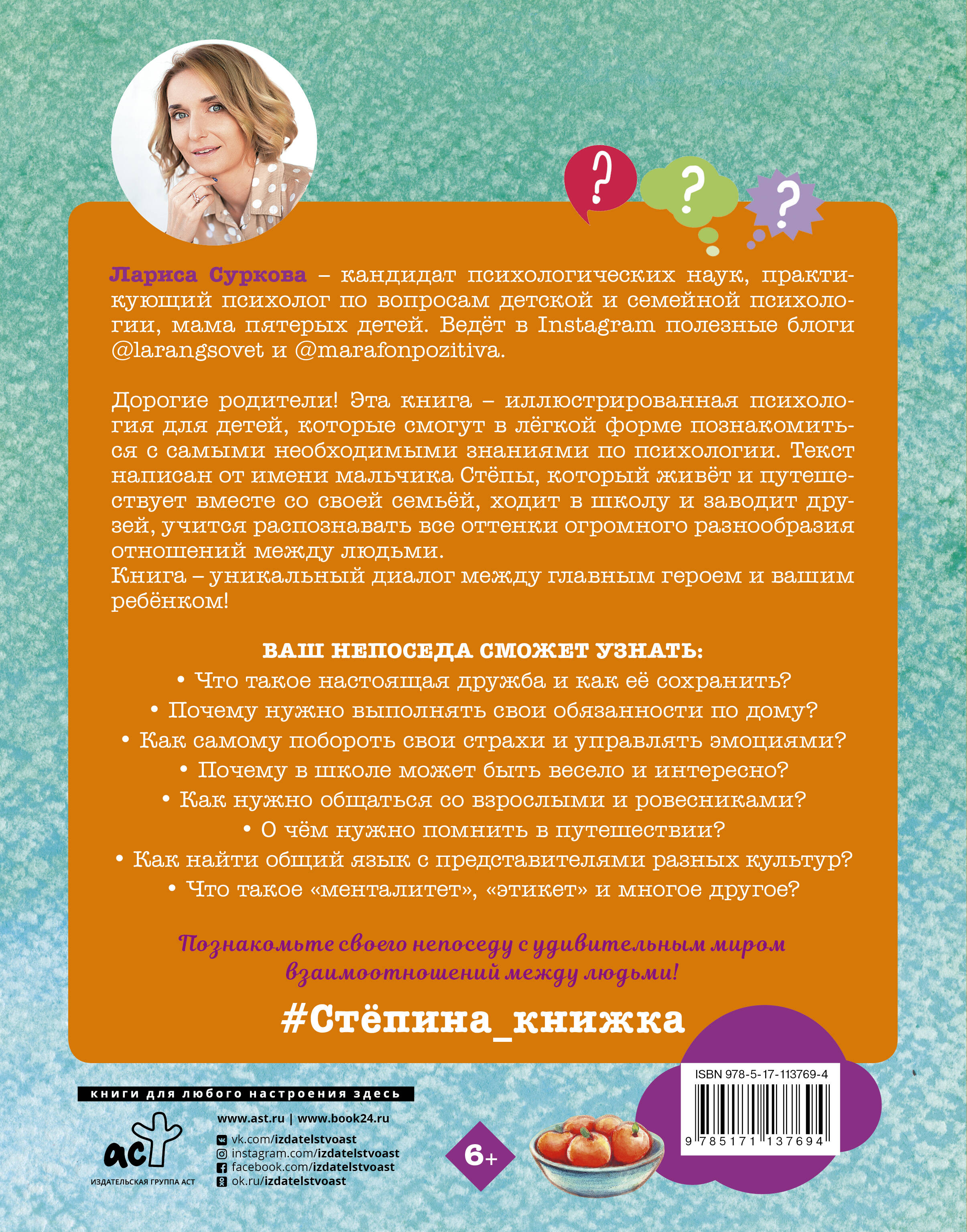 ?
?
?

Лариса Суркова – кандидат психологических наук, практикующий психолог по вопросам детской и семейной психологии, мама пятерых детей. Ведёт в Instagram полезные блоги @larangsovet и @marafonpozitiva.

Дорогие родители! Эта книга – иллюстрированная психология для детей, которые смогут в лёгкой форме познакомиться с самыми необходимыми знаниями по психологии. Текст написан от имени мальчика Стёпы, который живёт и путешествует вместе со своей семьёй, ходит в школу и заводит друзей, учится распознавать все оттенки огромного разнообразия отношений между людьми.
Книга – уникальный диалог между главным героем и вашим ребёнком!

ВАШ НЕПОСЕДА СМОЖЕТ УЗНАТЬ:
• Что такое настоящая дружба и как её сохранить?
• Почему нужно выполнять свои обязанности по дому?
• Как самому побороть свои страхи и управлять эмоциями?
• Почему в школе может быть весело и интересно?
• Как нужно общаться со взрослыми и ровесниками?
• О чём нужно помнить в путешествии?
• Как найти общий язык с представителями разных культур?
• Что такое «менталитет», «этикет» и многое другое?

Познакомьте своего непоседу с удивительным миром взаимоотношений между людьми!

#Стёпина_книжка

книги для любого настроения здесь

аст
ИЗДАТЕЛЬСКАЯ ГРУППА АСТ

www.ast.ru | www.book24.ru
vk.com/izdatelstvoast
instagram.com/izdatelstvoast
facebook.com/izdatelstvoast
ok.ru/izdatelstvoast

6+

ISBN 978-5-17-113769-4
9 785171 137694